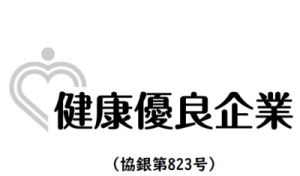 健康優良企業

（協銀第823号）